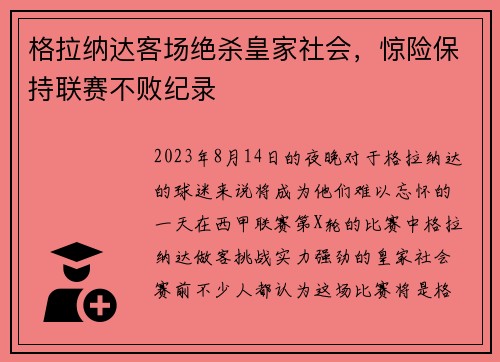 格拉纳达客场绝杀皇家社会，惊险保持联赛不败纪录

2023年8月14日的夜晚对于格拉纳达的球迷来说将成为他们难以忘怀的一天在西甲联赛第X轮的比赛中格拉纳达做客挑战实力强劲的皇家社会赛前不少人都认为这场比赛将是格